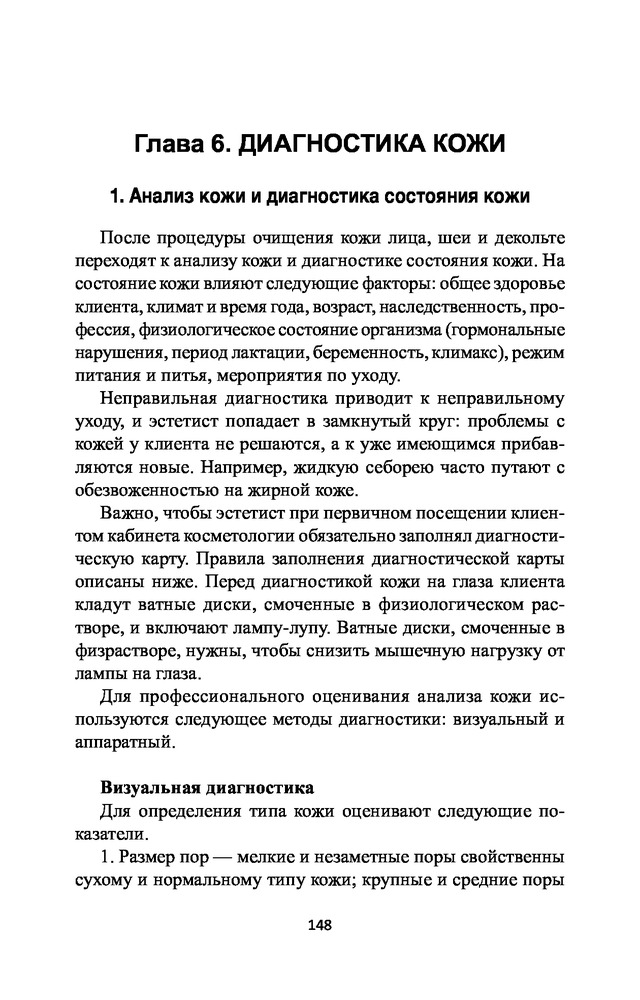 Глава 6. ДИАГНОСТИКА КОЖИ

1. Анализ кожи и диагностика состояния кожи

После процедуры очищения кожи лица, шеи и декольте переходят к анализу кожи и диагностике состояния кожи. На состояние кожи влияют следующие факторы: общее здоровье клиента, климат и время года, возраст, наследственность, профессия, физиологическое состояние организма (гормональные нарушения, период лактации, беременность, климакс), режим питания и питья, мероприятия по уходу.

Неправильная диагностика приводит к неправильному уходу, и эстетист попадает в замкнутый круг: проблемы с кожей у клиента не решаются, а к уже имеющимся прибавляются новые. Например, жидкую себорею часто путают с обезвоженностью на жирной коже.

Важно, чтобы эстетист при первичном посещении клиентом кабинета косметологии обязательно заполнял диагностическую карту. Правила заполнения диагностической карты описаны ниже. Перед диагностикой кожи на глаза клиента кладут ватные диски, смоченные в физиологическом растворе, и включают лампу-лупу. Ватные диски, смоченные в физрастворе, нужны, чтобы снизить мышечную нагрузку от лампы на глаза.

Для профессионального оценивания анализа кожи используются следующее методы диагностики: визуальный и аппаратный.

Визуальная диагностика

Для определения типа кожи оценивают следующие показатели.

1. Размер пор — мелкие и незаметные поры свойственны сухому и нормальному типу кожи; крупные и средние поры

148